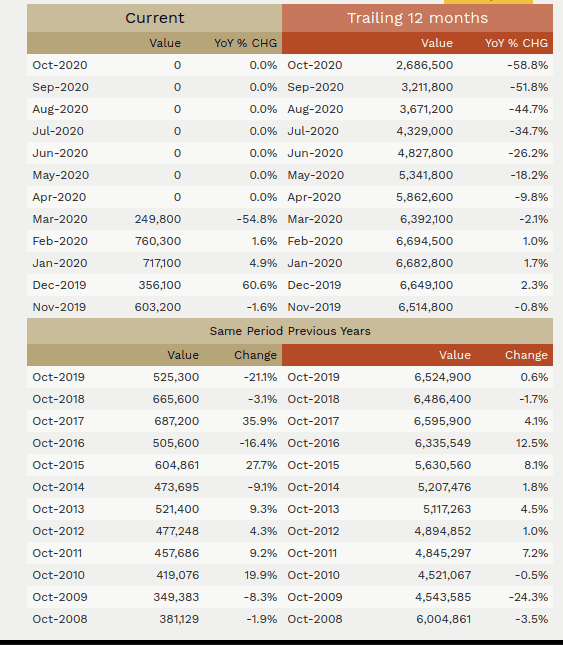 | Current | | | Trailing 12 months | | |
|---|---|---|---|---|---|
| | Value | YoY % CHG | | Value | YoY % CHG |
| Oct-2020 | 0 | 0.0% | Oct-2020 | 2,686,500 | -58.8% |
| Sep-2020 | 0 | 0.0% | Sep-2020 | 3,211,800 | -51.8% |
| Aug-2020 | 0 | 0.0% | Aug-2020 | 3,671,200 | -44.7% |
| Jul-2020 | 0 | 0.0% | Jul-2020 | 4,329,000 | -34.7% |
| Jun-2020 | 0 | 0.0% | Jun-2020 | 4,827,800 | -26.2% |
| May-2020 | 0 | 0.0% | May-2020 | 5,341,800 | -18.2% |
| Apr-2020 | 0 | 0.0% | Apr-2020 | 5,862,600 | -9.8% |
| Mar-2020 | 249,800 | -54.8% | Mar-2020 | 6,392,100 | -2.1% |
| Feb-2020 | 760,300 | 1.6% | Feb-2020 | 6,694,500 | 1.0% |
| Jan-2020 | 717,100 | 4.9% | Jan-2020 | 6,682,800 | 1.7% |
| Dec-2019 | 356,100 | 60.6% | Dec-2019 | 6,649,100 | 2.3% |
| Nov-2019 | 603,200 | -1.6% | Nov-2019 | 6,514,800 | -0.8% |

Same Period Previous Years

| | Value | Change | | Value | Change |
|---|---|---|---|---|---|
| Oct-2019 | 525,300 | -21.1% | Oct-2019 | 6,524,900 | 0.6% |
| Oct-2018 | 665,600 | -3.1% | Oct-2018 | 6,486,400 | -1.7% |
| Oct-2017 | 687,200 | 35.9% | Oct-2017 | 6,595,900 | 4.1% |
| Oct-2016 | 505,600 | -16.4% | Oct-2016 | 6,335,549 | 12.5% |
| Oct-2015 | 604,861 | 27.7% | Oct-2015 | 5,630,560 | 8.1% |
| Oct-2014 | 473,695 | -9.1% | Oct-2014 | 5,207,476 | 1.8% |
| Oct-2013 | 521,400 | 9.3% | Oct-2013 | 5,117,263 | 4.5% |
| Oct-2012 | 477,248 | 4.3% | Oct-2012 | 4,894,852 | 1.0% |
| Oct-2011 | 457,686 | 9.2% | Oct-2011 | 4,845,297 | 7.2% |
| Oct-2010 | 419,076 | 19.9% | Oct-2010 | 4,521,067 | -0.5% |
| Oct-2009 | 349,383 | -8.3% | Oct-2009 | 4,543,585 | -24.3% |
| Oct-2008 | 381,129 | -1.9% | Oct-2008 | 6,004,861 | -3.5% |